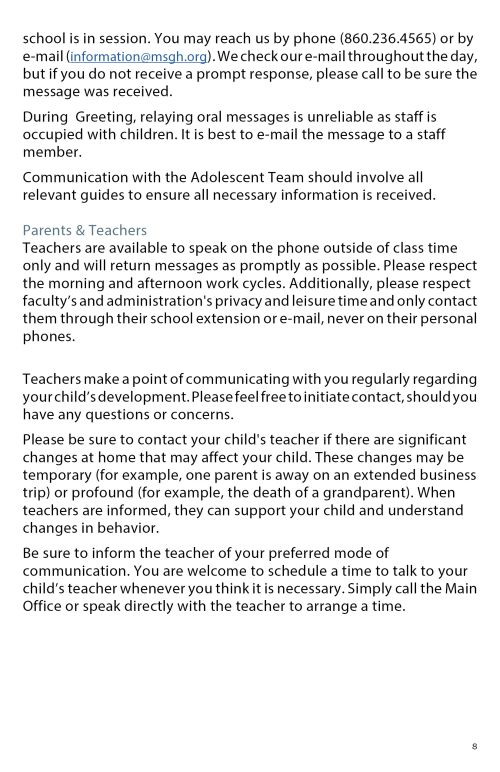 school is in session. You may reach us by phone (860.236.4565) or by e-mail (information@msgh.org). We check our e-mail throughout the day, but if you do not receive a prompt response, please call to be sure the message was received.

During  Greeting, relaying oral messages is unreliable as staff is occupied with children. It is best to e-mail the message to a staff member.

Communication with the Adolescent Team should involve all relevant guides to ensure all necessary information is received.

Parents & Teachers
Teachers are available to speak on the phone outside of class time only and will return messages as promptly as possible. Please respect the morning and afternoon work cycles. Additionally, please respect faculty's and administration's privacy and leisure time and only contact them through their school extension or e-mail, never on their personal phones.

Teachers make a point of communicating with you regularly regarding your child's development. Please feel free to initiate contact, should you have any questions or concerns.

Please be sure to contact your child's teacher if there are significant changes at home that may affect your child. These changes may be temporary (for example, one parent is away on an extended business trip) or profound (for example, the death of a grandparent). When teachers are informed, they can support your child and understand changes in behavior.

Be sure to inform the teacher of your preferred mode of communication. You are welcome to schedule a time to talk to your child's teacher whenever you think it is necessary. Simply call the Main Office or speak directly with the teacher to arrange a time.

8